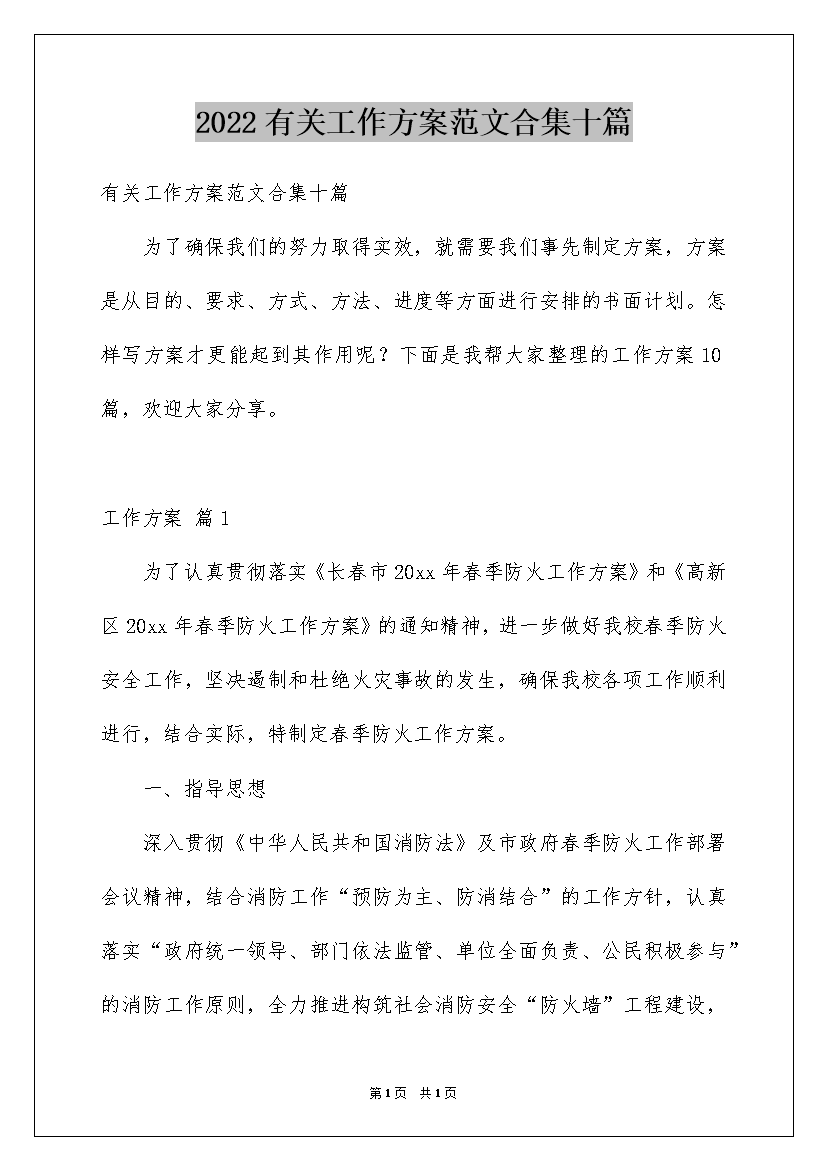 2022有关工作方案范文合集十篇

有关工作方案范文合集十篇

为了确保我们的努力取得实效，就需要我们事先制定方案，方案是从目的、要求、方式、方法、进度等方面进行安排的书面计划。怎样写方案才更能起到其作用呢？下面是我帮大家整理的工作方案10篇，欢迎大家分享。

工作方案 篇1

为了认真贯彻落实《长春市20xx年春季防火工作方案》和《高新区20xx年春季防火工作方案》的通知精神，进一步做好我校春季防火安全工作，坚决遏制和杜绝火灾事故的发生，确保我校各项工作顺利进行，结合实际，特制定春季防火工作方案。

一、指导思想

深入贯彻《中华人民共和国消防法》及市政府春季防火工作部署会议精神，结合消防工作“预防为主、防消结合”的工作方针，认真落实“政府统一领导、部门依法监管、单位全面负责、公民积极参与”的消防工作原则，全力推进构筑社会消防安全“防火墙”工程建设，

第1页 共1页